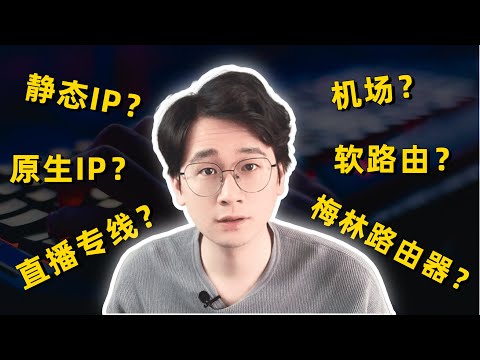 静态IP？
原生IP？
直播专线？
机场？
软路由？
梅林路由器？